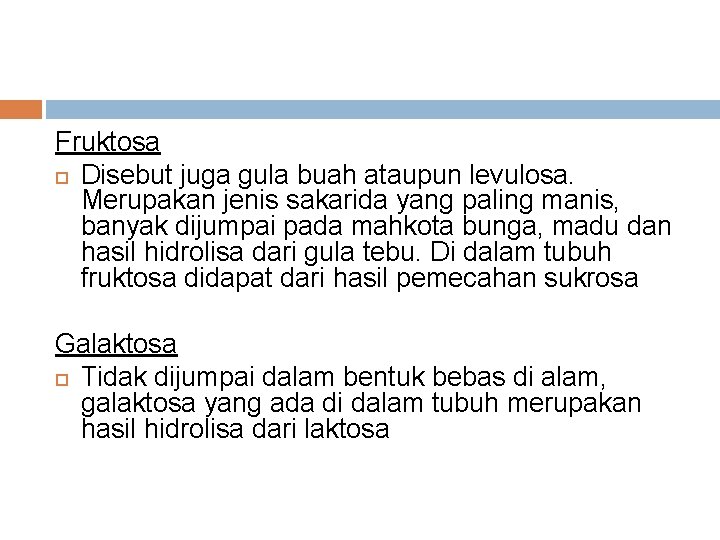 Fruktosa

Disebut juga gula buah ataupun levulosa. Merupakan jenis sakarida yang paling manis, banyak dijumpai pada mahkota bunga, madu dan hasil hidrolisa dari gula tebu. Di dalam tubuh fruktosa didapat dari hasil pemecahan sukrosa

Galaktosa

Tidak dijumpai dalam bentuk bebas di alam, galaktosa yang ada di dalam tubuh merupakan hasil hidrolisa dari laktosa